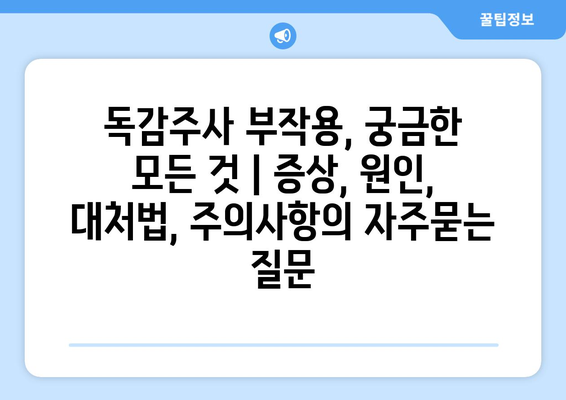 꿀팁정보

독감주사 부작용, 궁금한 모든 것 | 증상, 원인, 대처법, 주의사항의 자주묻는 질문